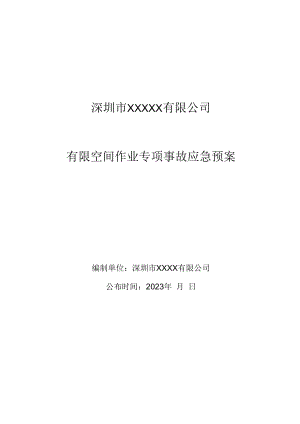 深圳市XXXXX有限公司

有限空间作业专项事故应急预案

编制单位：深圳市XXXX有限公司

公布时间：2023年 月 日